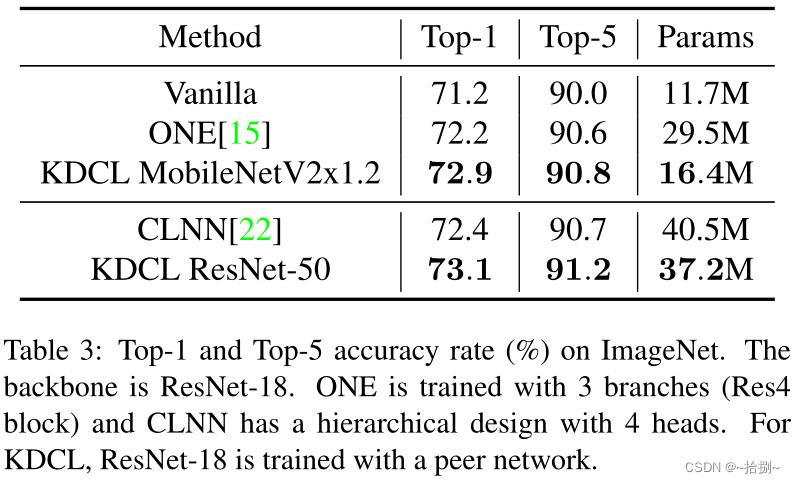 | Method | Top-1 | Top-5 | Params |
|---|---|---|---|
| Vanilla | 71.2 | 90.0 | 11.7M |
| ONE[15] | 72.2 | 90.6 | 29.5M |
| KDCL MobileNetV2x1.2 | 72.9 | 90.8 | 16.4M |
| CLNN[22] | 72.4 | 90.7 | 40.5M |
| KDCL ResNet-50 | 73.1 | 91.2 | 37.2M |

Table 3: Top-1 and Top-5 accuracy rate (%) on ImageNet. The backbone is ResNet-18. ONE is trained with 3 branches (Res4 block) and CLNN has a hierarchical design with 4 heads. For KDCL, ResNet-18 is trained with a peer network.

CSDN @~拾捌~